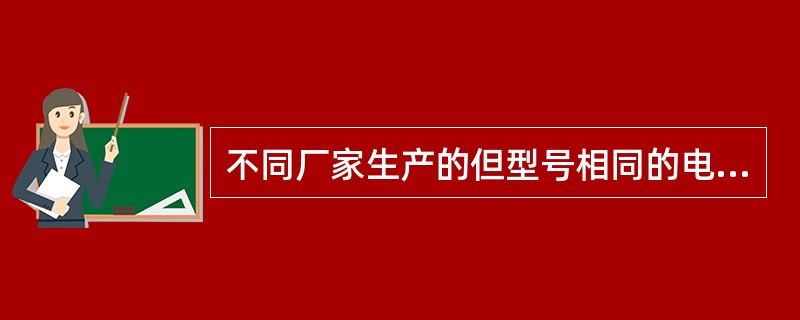 不同厂家生产的但型号相同的电...